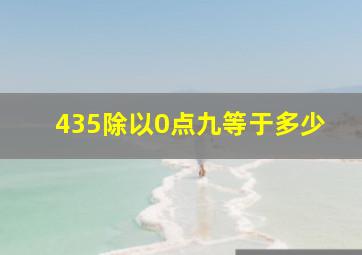 435除以0点九等于多少